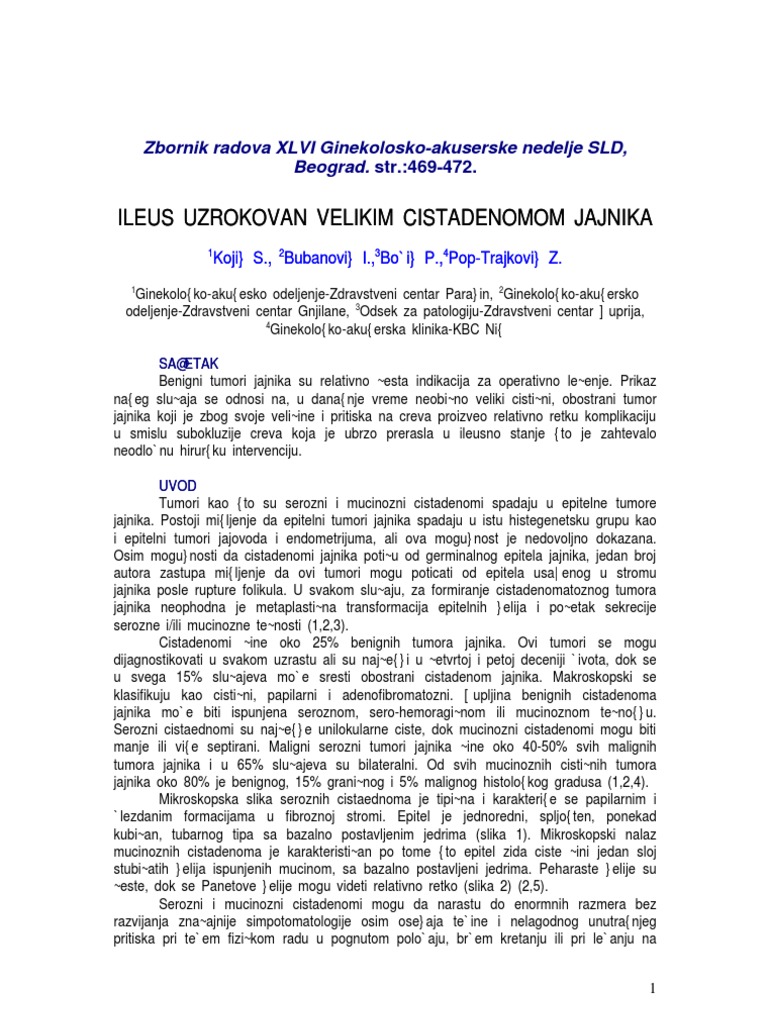 Zbornik radova XLVI Ginekolosko-akuserske nedelje SLD, Beograd. str.:469-472.

ILEUS UZROKOVAN VELIKIM CISTADENOMOM JAJNIKA

$^1$Koji} S., $^2$Bubanovi} I.,$^3$Bo`i} P.,$^4$Pop-Trajkovi} Z.

$^1$Ginekolo{ko-aku{esko odeljenje-Zdravstveni centar Para}in, $^2$Ginekolo{ko-aku{ersko odeljenje-Zdravstveni centar Gnjilane, $^3$Odsek za patologiju-Zdravstveni centar ]uprija, $^4$Ginekolo{ko-aku{erska klinika-KBC Ni{

SA@ETAK
Benigni tumori jajnika su relativno ~esta indikacija za operativno le~enje. Prikaz na{eg slu~aja se odnosi na, u dana{nje vreme neobi~no veliki cisti~ni, obostrani tumor jajnika koji je zbog svoje veli~ine i pritiska na creva proizveo relativno retku komplikaciju u smislu subokluzije creva koja je ubrzo prerasla u ileusno stanje {to je zahtevalo neodlo`nu hirur{ku intervenciju.

UVOD
Tumori kao {to su serozni i mucinozni cistadenomi spadaju u epitelne tumore jajnika. Postoji mi{ljenje da epitelni tumori jajnika spadaju u istu histegenetsku grupu kao i epitelni tumori jajovoda i endometrijuma, ali ova mogu}nost je nedovoljno dokazana. Osim mogu}nosti da cistadenomi jajnika poti~u od germinalnog epitela jajnika, jedan broj autora zastupa mi{ljenje da ovi tumori mogu poticati od epitela usa|enog u stromu jajnika posle rupture folikula. U svakom slu~aju, za formiranje cistadenomatoznog tumora jajnika neophodna je metaplasti~na transformacija epitelnih }elija i po~etak sekrecije serozne i/ili mucinozne te~nosti (1,2,3).
Cistadenomi ~ine oko 25% benignih tumora jajnika. Ovi tumori se mogu dijagnostikovati u svakom uzrastu ali su naj~e{}i u ~etvrtoj i petoj deceniji `ivota, dok se u svega 15% slu~ajeva mo`e sresti obostrani cistadenom jajnika. Makroskopski se klasifikuju kao cisti~ni, papilarni i adenofibromatozni. [upljina benignih cistadenoma jajnika mo`e biti ispunjena seroznom, sero-hemoragi~nom ili mucinoznom te~no{}u. Serozni cistaednomi su naj~e{}e unilokularne ciste, dok mucinozni cistadenomi mogu biti manje ili vi{e septirani. Maligni serozni tumori jajnika ~ine oko 40-50% svih malignih tumora jajnika i u 65% slu~ajeva su bilateralni. Od svih mucinoznih cisti~nih tumora jajnika oko 80% je benignog, 15% grani~nog i 5% malignog histolo{kog gradusa (1,2,4).
Mikroskopska slika seroznih cistaednoma je tipi~na i karakteri{e se papilarnim i `lezdanim formacijama u fibroznoj stromi. Epitel je jednoredni, spljo{ten, ponekad kubi~an, tubarnog tipa sa bazalno postavljenim jedrima (slika 1). Mikroskopski nalaz mucinoznih cistadenoma je karakteristi~an po tome {to epitel zida ciste ~ini jedan sloj stubi~atih }elija ispunjenih mucinom, sa bazalno postavljeni jedrima. Peharaste }elije su ~este, dok se Panetove }elije mogu videti relativno retko (slika 2) (2,5).
Serozni i mucinozni cistadenomi mogu da narastu do enormnih razmera bez razvijanja zna~ajnije simpotomatologije osim ose}aja te`ine i nelagodnog unutra{njeg pritiska pri te`em fizi~kom radu u pognutom polo`aju, br`em kretanju ili pri le`anju na

1